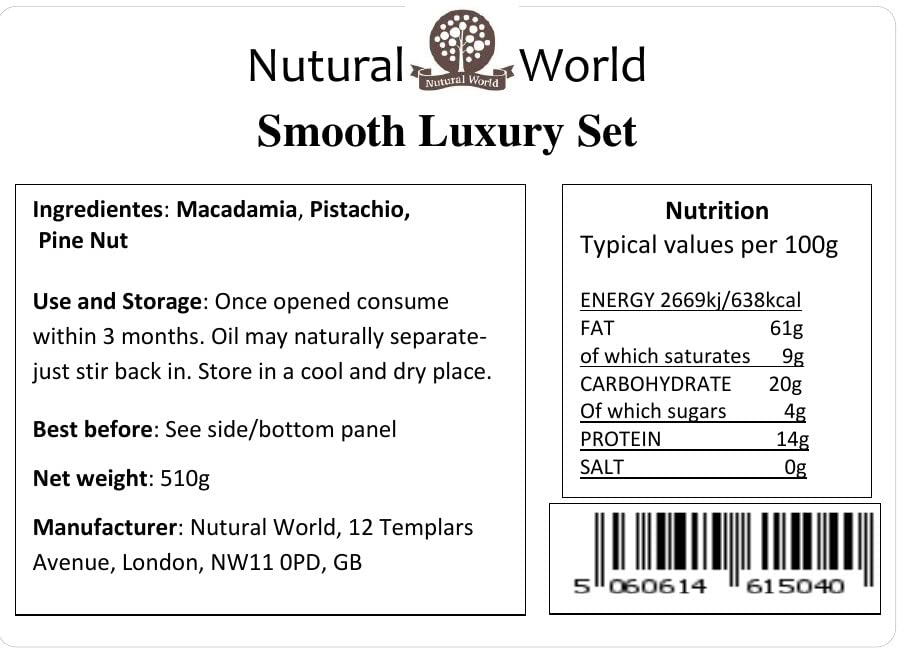 Nutural World
Nutural World

Smooth Luxury Set

Ingredientes: Macadamia, Pistachio, Pine Nut

Use and Storage: Once opened consume within 3 months. Oil may naturally separate- just stir back in. Store in a cool and dry place.

Best before: See side/bottom panel

Net weight: 510g

Manufacturer: Nutural World, 12 Templars Avenue, London, NW11 0PD, GB

Nutrition
Typical values per 100g

ENERGY 2669kj/638kcal
FAT 61g
of which saturates 9g
CARBOHYDRATE 20g
Of which sugars 4g
PROTEIN 14g
SALT 0g

5 060614 615040